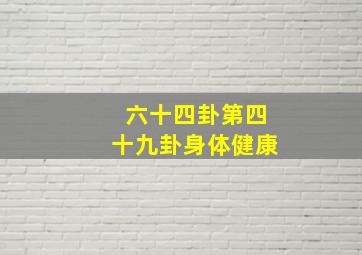 六十四卦第四十九卦身体健康